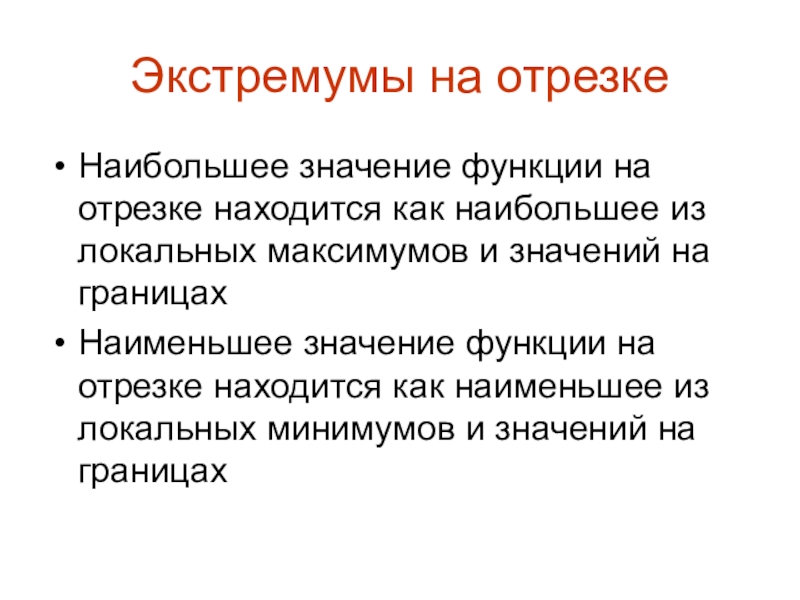 Экстремумы на отрезке

• Наибольшее значение функции на отрезке находится как наибольшее из локальных максимумов и значений на границах

• Наименьшее значение функции на отрезке находится как наименьшее из локальных минимумов и значений на границах